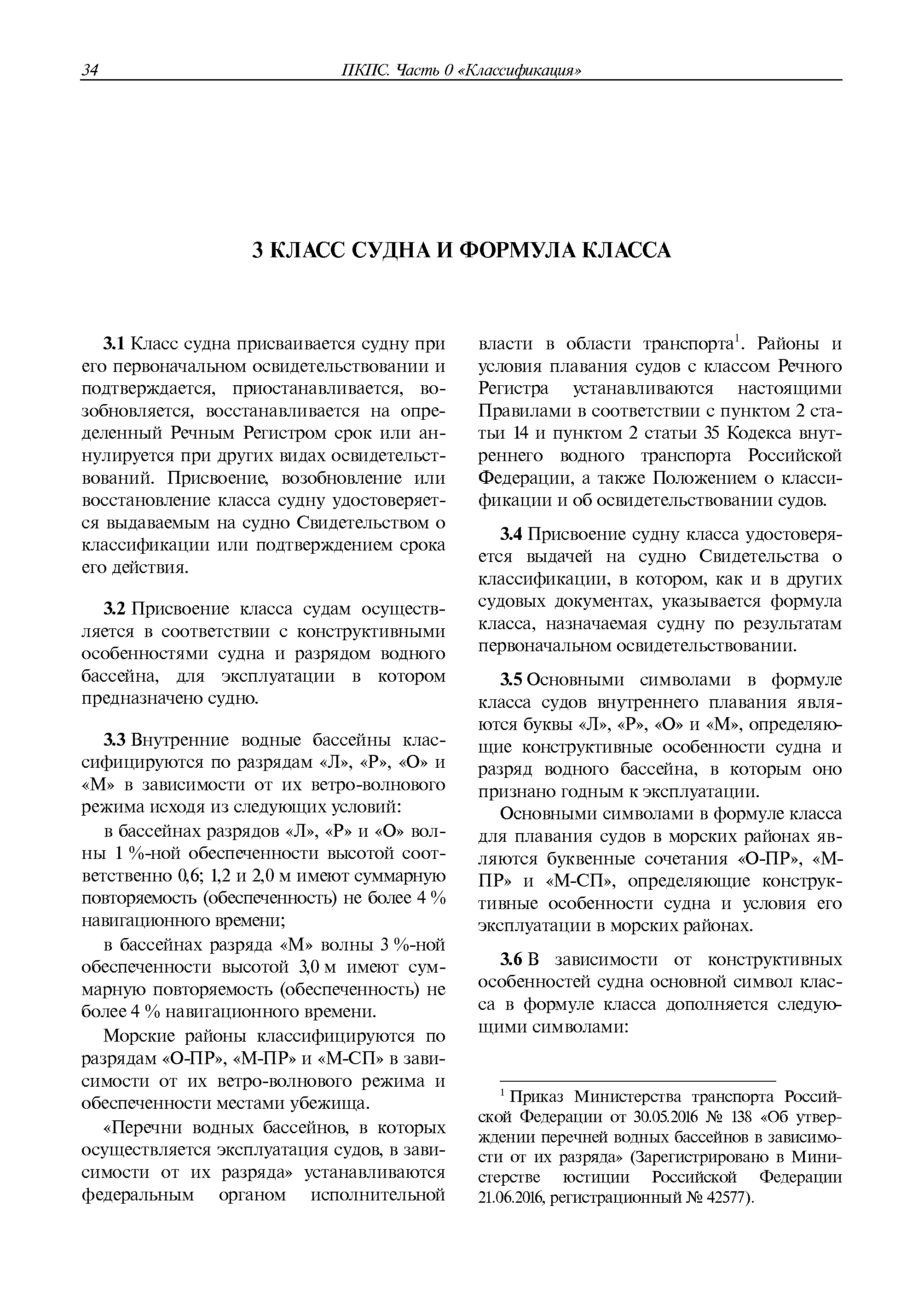 34 ПКПС. Часть 0 «Классификация»

3 КЛАСС СУДНА И ФОРМУЛА КЛАССА

3.1 Класс судна присваивается судну при его первоначальном освидетельствовании и подтверждается, приостанавливается, возобновляется, восстанавливается на определенный Речным Регистром срок или аннулируется при других видах освидетельствований. Присвоение, возобновление или восстановление класса судну удостоверяется выдаваемым на судно Свидетельством о классификации или подтверждением срока его действия.

3.2 Присвоение класса судам осуществляется в соответствии с конструктивными особенностями судна и разрядом водного бассейна, для эксплуатации в котором предназначено судно.

3.3 Внутренние водные бассейны классифицируются по разрядам «Л», «Р», «О» и «М» в зависимости от их ветро-волнового режима исходя из следующих условий:

в бассейнах разрядов «Л», «Р» и «О» волны 1 %-ной обеспеченности высотой соответственно 0,6; 1,2 и 2,0 м имеют суммарную повторяемость (обеспеченность) не более 4 % навигационного времени;

в бассейнах разряда «М» волны 3 %-ной обеспеченности высотой 3,0 м имеют суммарную повторяемость (обеспеченность) не более 4 % навигационного времени.

Морские районы классифицируются по разрядам «О-ПР», «М-ПР» и «М-СП» в зависимости от их ветро-волнового режима и обеспеченности местами убежища.

«Перечни водных бассейнов, в которых осуществляется эксплуатация судов, в зависимости от их разряда» устанавливаются федеральным органом исполнительной власти в области транспорта$^1$. Районы и условия плавания судов с классом Речного Регистра устанавливаются настоящими Правилами в соответствии с пунктом 2 статьи 14 и пунктом 2 статьи 35 Кодекса внутреннего водного транспорта Российской Федерации, а также Положением о классификации и об освидетельствовании судов.

3.4 Присвоение судну класса удостоверяется выдачей на судно Свидетельства о классификации, в котором, как и в других судовых документах, указывается формула класса, назначаемая судну по результатам первоначальном освидетельствовании.

3.5 Основными символами в формуле класса судов внутреннего плавания являются буквы «Л», «Р», «О» и «М», определяющие конструктивные особенности судна и разряд водного бассейна, в которым оно признано годным к эксплуатации.

Основными символами в формуле класса для плавания судов в морских районах являются буквенные сочетания «О-ПР», «М-ПР» и «М-СП», определяющие конструктивные особенности судна и условия его эксплуатации в морских районах.

3.6 В зависимости от конструктивных особенностей судна основной символ класса в формуле класса дополняется следующими символами:

$^1$ Приказ Министерства транспорта Российской Федерации от 30.05.2016 № 138 «Об утверждении перечней водных бассейнов в зависимости от их разряда» (Зарегистрировано в Министерстве юстиции Российской Федерации 21.06.2016, регистрационный № 42577).